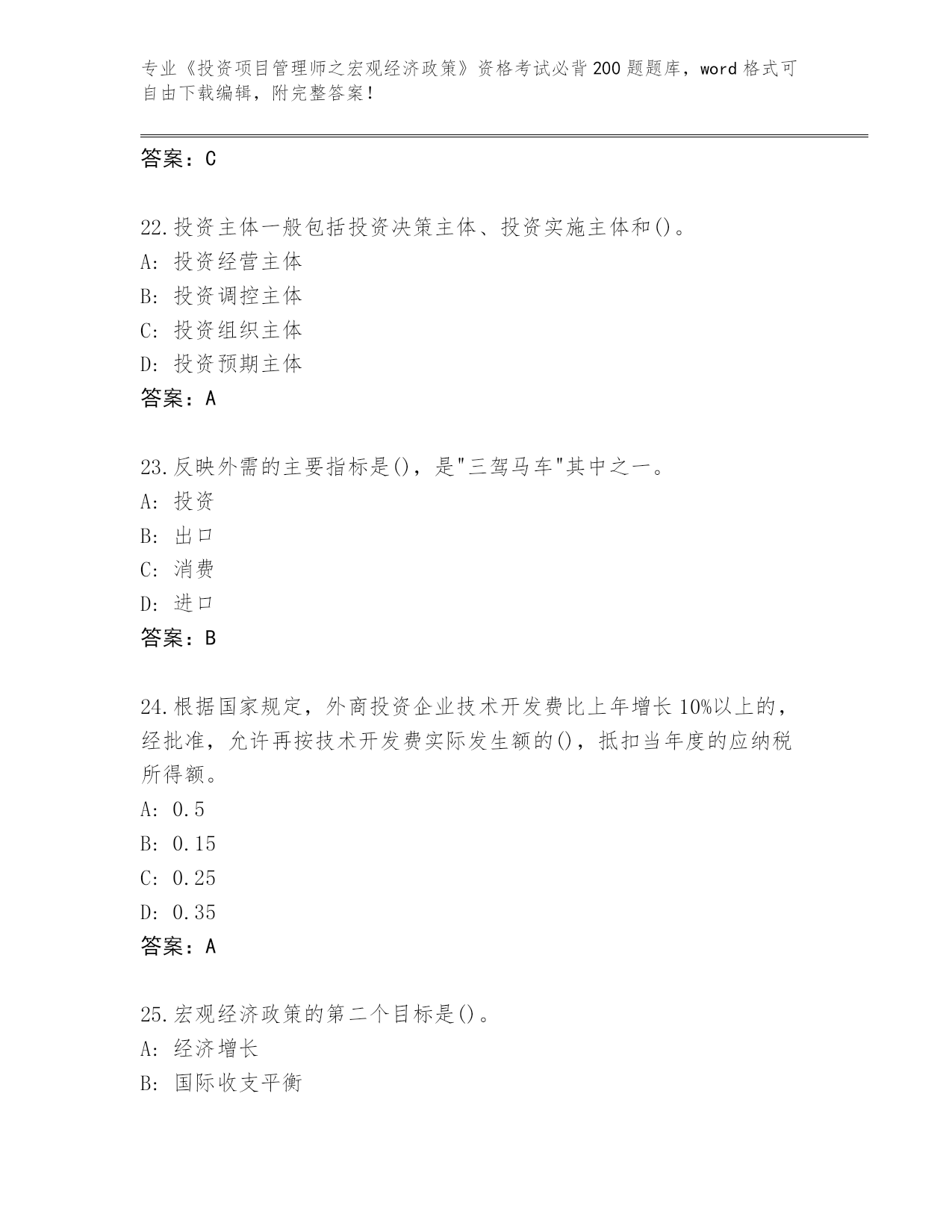 专业《投资项目管理师之宏观经济政策》资格考试必背200题题库，word格式可自由下载编辑，附完整答案！

答案：C

22.投资主体一般包括投资决策主体、投资实施主体和()。
A: 投资经营主体
B: 投资调控主体
C: 投资组织主体
D: 投资预期主体
答案：A

23.反映外需的主要指标是()，是"三驾马车"其中之一。
A: 投资
B: 出口
C: 消费
D: 进口
答案：B

24.根据国家规定，外商投资企业技术开发费比上年增长10%以上的，经批准，允许再按技术开发费实际发生额的()，抵扣当年度的应纳税所得额。
A: 0.5
B: 0.15
C: 0.25
D: 0.35
答案：A

25.宏观经济政策的第二个目标是()。
A: 经济增长
B: 国际收支平衡